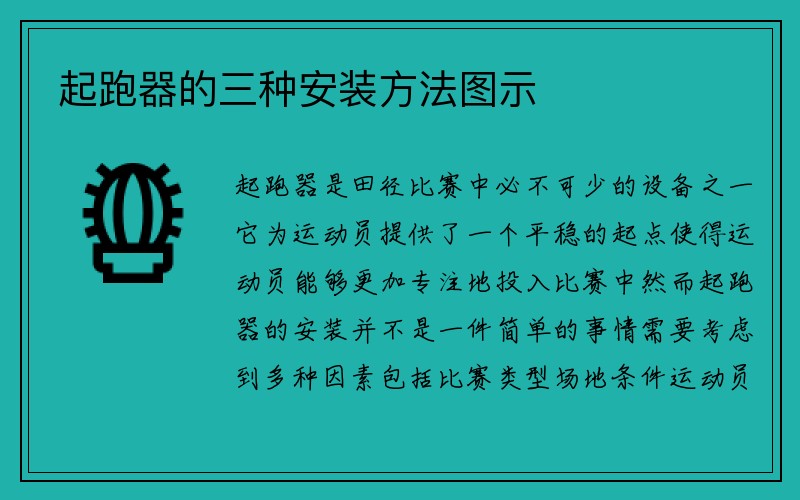 起跑器的三种安装方法图示

起跑器是田径比赛中必不可少的设备之一它为运动员提供了一个平稳的起点使得运动员能够更加专注地投入比赛中然而起跑器的安装并不是一件简单的事情需要考虑到多种因素包括比赛类型场地条件运动员